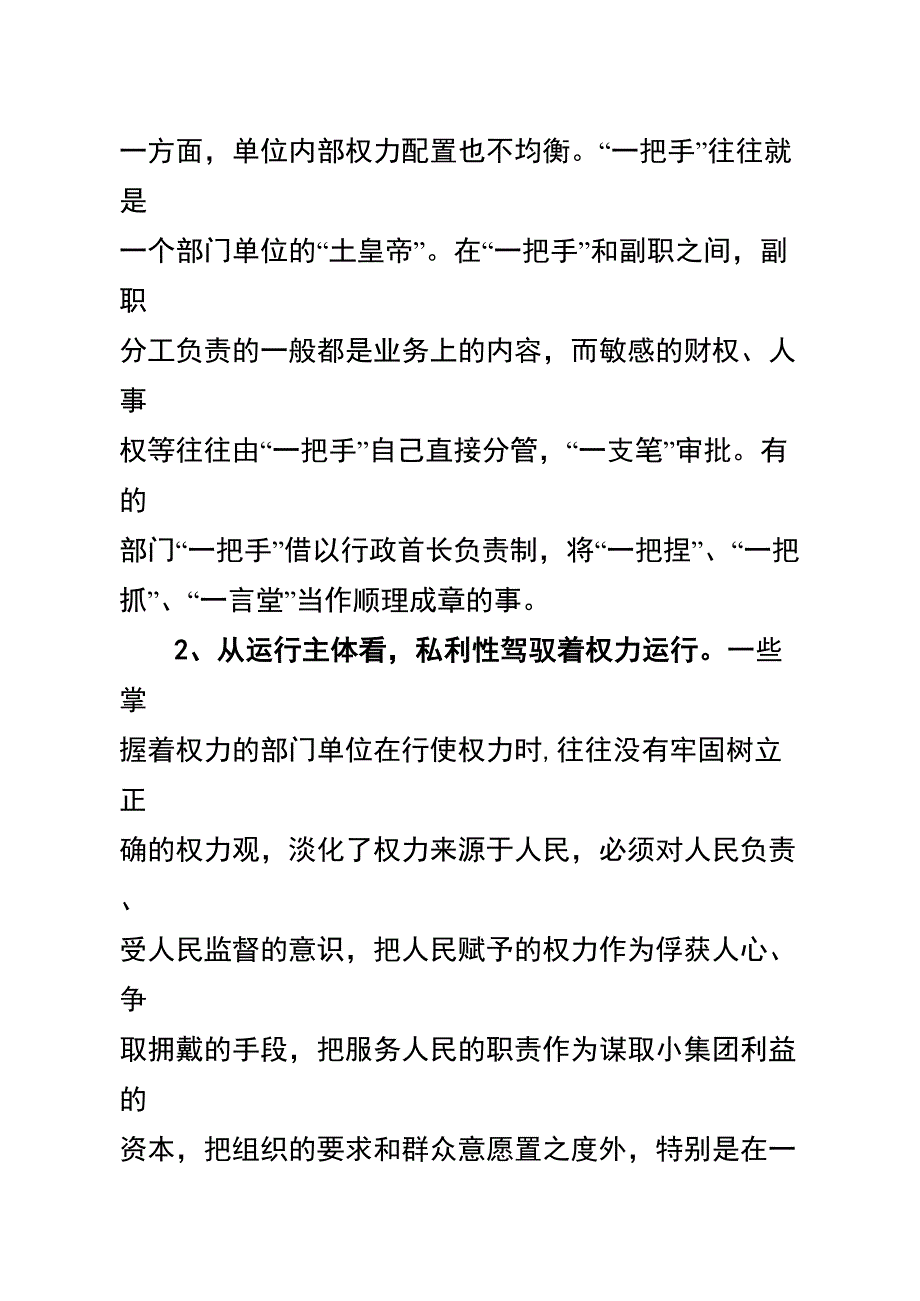 一方面，单位内部权力配置也不均衡。“一把手”往往就是一个部门单位的“土皇帝”。在“一把手”和副职之间，副职分工负责的一般都是业务上的内容，而敏感的财权、人事权等往往由“一把手”自己直接分管，“一支笔”审批。有的部门“一把手”借以行政首长负责制，将“一把捏”、“一把抓”、“一言堂”当作顺理成章的事。

2、从运行主体看，私利性驾驭着权力运行。一些掌握着权力的部门单位在行使权力时，往往没有牢固树立正确的权力观，淡化了权力来源于人民，必须对人民负责、受人民监督的意识，把人民赋予的权力作为俘获人心、争取拥戴的手段，把服务人民的职责作为谋取小集团利益的资本，把组织的要求和群众意愿置之度外，特别是在一